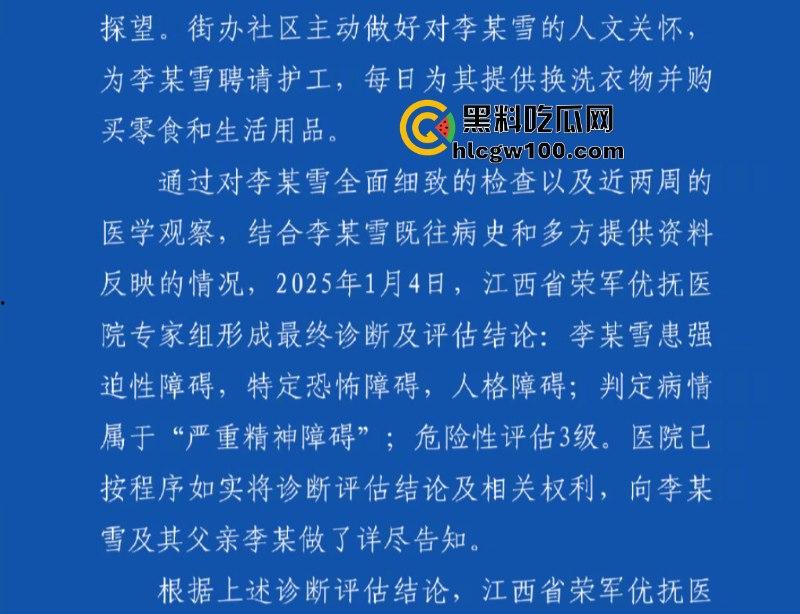 探望。街办社区主动做好对李某雪的人文关怀，为李某雪聘请护工，每日为其提供换洗衣物并购买零食和生活用品。

黑料吃瓜网
hlcgw100.com

通过对李某雪全面细致的检查以及近两周的医学观察，结合李某雪既往病史和多方提供资料反映的情况，2025年1月4日，江西省荣军优抚医院专家组形成最终诊断及评估结论：李某雪患强迫性障碍，特定恐怖障碍，人格障碍；判定病情属于“严重精神障碍”；危险性评估3级。医院已按程序如实将诊断评估结论及相关权利，向李某雪及其父亲李某做了详尽告知。

根据上述诊断评估结论，江西省荣军优抚医